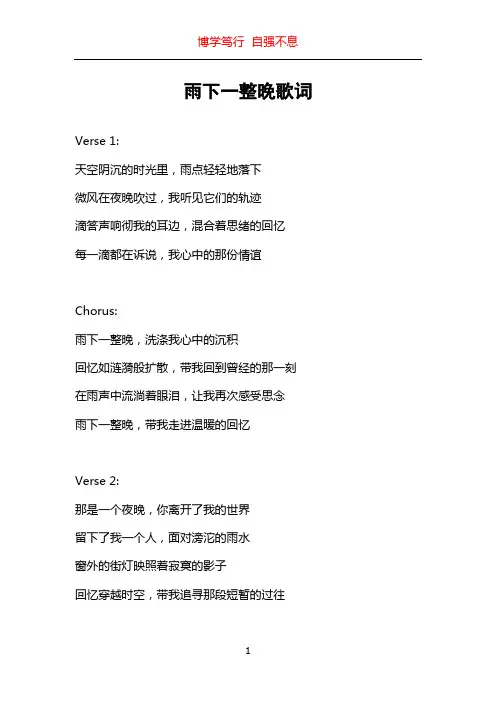 博学笃行 自强不息

雨下一整晚歌词

Verse 1:

天空阴沉的时光里，雨点轻轻地落下

微风在夜晚吹过，我听见它们的轨迹

滴答声响彻我的耳边，混合着思绪的回忆

每一滴都在诉说，我心中的那份情谊

Chorus:

雨下一整晚，洗涤我心中的沉积

回忆如涟漪般扩散，带我回到曾经的那一刻

在雨声中流淌着眼泪，让我再次感受思念

雨下一整晚，带我走进温暖的回忆

Verse 2:

那是一个夜晚，你离开了我的世界

留下了我一个人，面对滂沱的雨水

窗外的街灯映照着寂寞的影子

回忆穿越时空，带我追寻那段短暂的过往

1